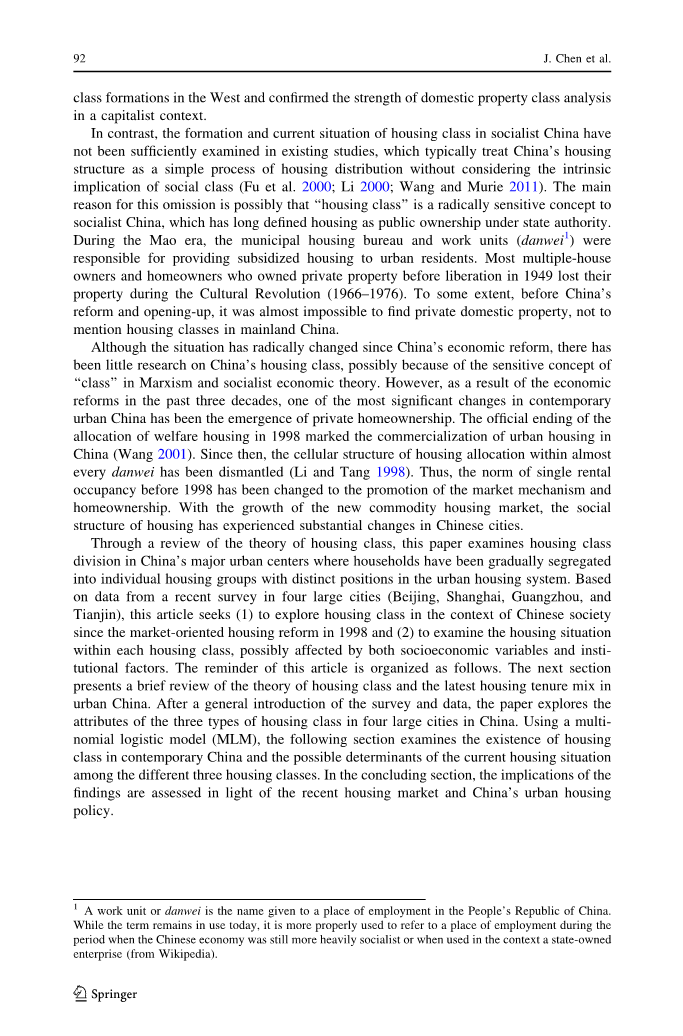 92 J. Chen et al.

class formations in the West and confirmed the strength of domestic property class analysis in a capitalist context.

In contrast, the formation and current situation of housing class in socialist China have not been sufficiently examined in existing studies, which typically treat China's housing structure as a simple process of housing distribution without considering the intrinsic implication of social class (Fu et al. 2000; Li 2000; Wang and Murie 2011). The main reason for this omission is possibly that "housing class" is a radically sensitive concept to socialist China, which has long defined housing as public ownership under state authority. During the Mao era, the municipal housing bureau and work units (danwei$^1$) were responsible for providing subsidized housing to urban residents. Most multiple-house owners and homeowners who owned private property before liberation in 1949 lost their property during the Cultural Revolution (1966–1976). To some extent, before China's reform and opening-up, it was almost impossible to find private domestic property, not to mention housing classes in mainland China.

Although the situation has radically changed since China's economic reform, there has been little research on China's housing class, possibly because of the sensitive concept of "class" in Marxism and socialist economic theory. However, as a result of the economic reforms in the past three decades, one of the most significant changes in contemporary urban China has been the emergence of private homeownership. The official ending of the allocation of welfare housing in 1998 marked the commercialization of urban housing in China (Wang 2001). Since then, the cellular structure of housing allocation within almost every danwei has been dismantled (Li and Tang 1998). Thus, the norm of single rental occupancy before 1998 has been changed to the promotion of the market mechanism and homeownership. With the growth of the new commodity housing market, the social structure of housing has experienced substantial changes in Chinese cities.

Through a review of the theory of housing class, this paper examines housing class division in China's major urban centers where households have been gradually segregated into individual housing groups with distinct positions in the urban housing system. Based on data from a recent survey in four large cities (Beijing, Shanghai, Guangzhou, and Tianjin), this article seeks (1) to explore housing class in the context of Chinese society since the market-oriented housing reform in 1998 and (2) to examine the housing situation within each housing class, possibly affected by both socioeconomic variables and institutional factors. The reminder of this article is organized as follows. The next section presents a brief review of the theory of housing class and the latest housing tenure mix in urban China. After a general introduction of the survey and data, the paper explores the attributes of the three types of housing class in four large cities in China. Using a multinomial logistic model (MLM), the following section examines the existence of housing class in contemporary China and the possible determinants of the current housing situation among the different three housing classes. In the concluding section, the implications of the findings are assessed in light of the recent housing market and China's urban housing policy.

$^1$ A work unit or danwei is the name given to a place of employment in the People's Republic of China. While the term remains in use today, it is more properly used to refer to a place of employment during the period when the Chinese economy was still more heavily socialist or when used in the context a state-owned enterprise (from Wikipedia).

Springer